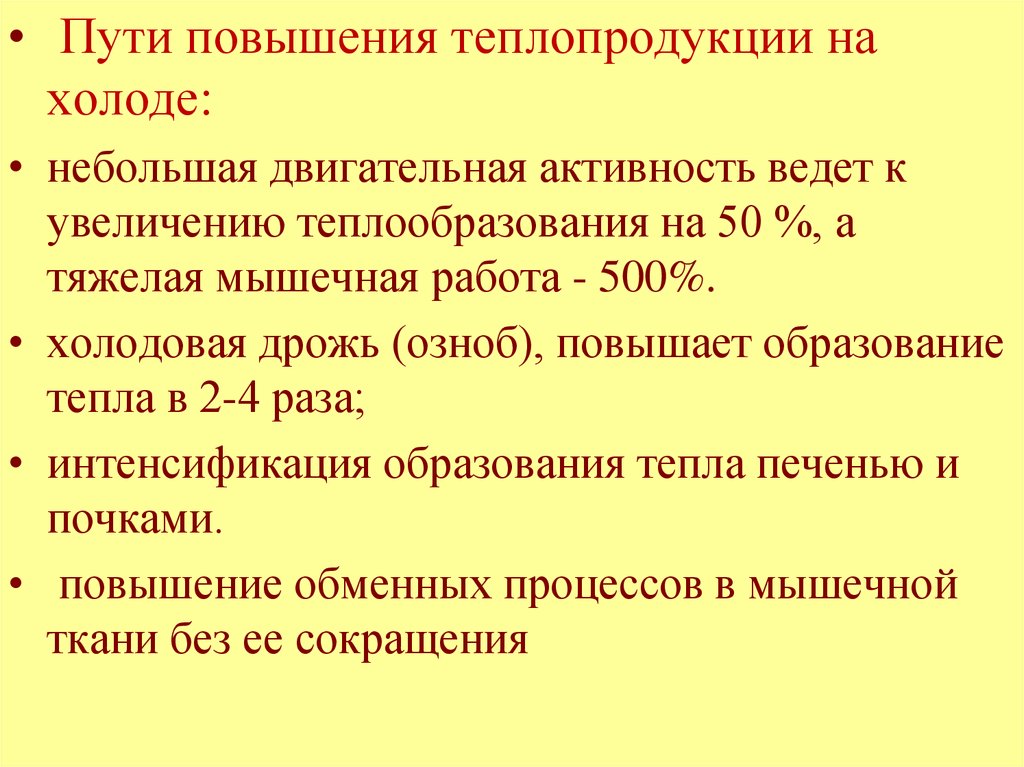 • Пути повышения теплопродукции на холоде:

• небольшая двигательная активность ведет к увеличению теплообразования на 50 %, а тяжелая мышечная работа - 500%.

• холодовая дрожь (озноб), повышает образование тепла в 2-4 раза;

• интенсификация образования тепла печенью и почками.

• повышение обменных процессов в мышечной ткани без ее сокращения